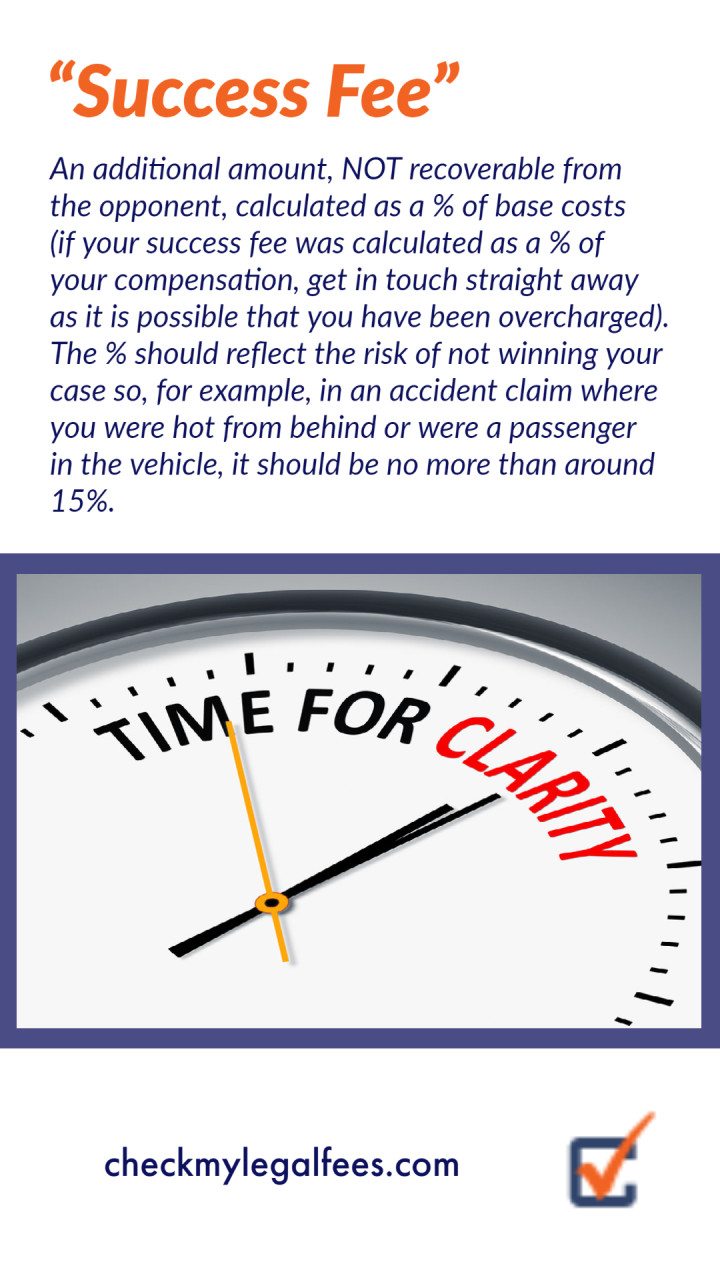 “Success Fee”

An additional amount, NOT recoverable from the opponent, calculated as a % of base costs (if your success fee was calculated as a % of your compensation, get in touch straight away as it is possible that you have been overcharged). The % should reflect the risk of not winning your case so, for example, in an accident claim where you were hot from behind or were a passenger in the vehicle, it should be no more than around 15%.

TIME FOR CLARITY

checkmylegalfees.com